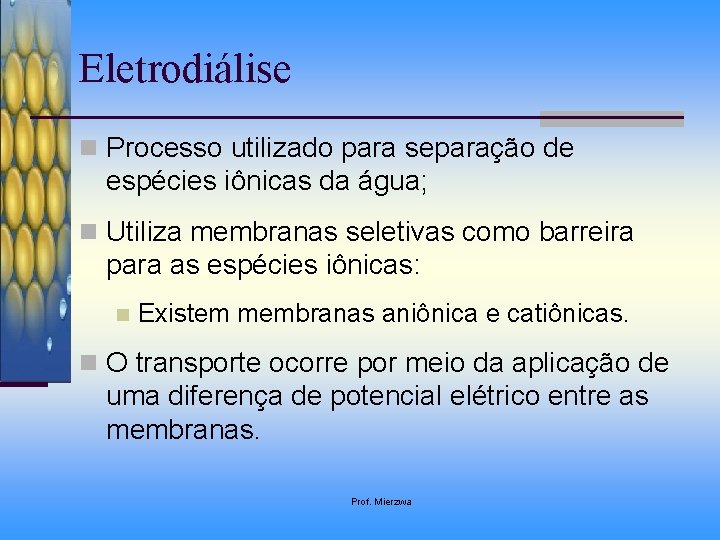 Eletrodiálise

Processo utilizado para separação de espécies iônicas da água;

Utiliza membranas seletivas como barreira para as espécies iônicas:

Existem membranas aniônica e catiônicas.

O transporte ocorre por meio da aplicação de uma diferença de potencial elétrico entre as membranas.

Prof. Mierzwa